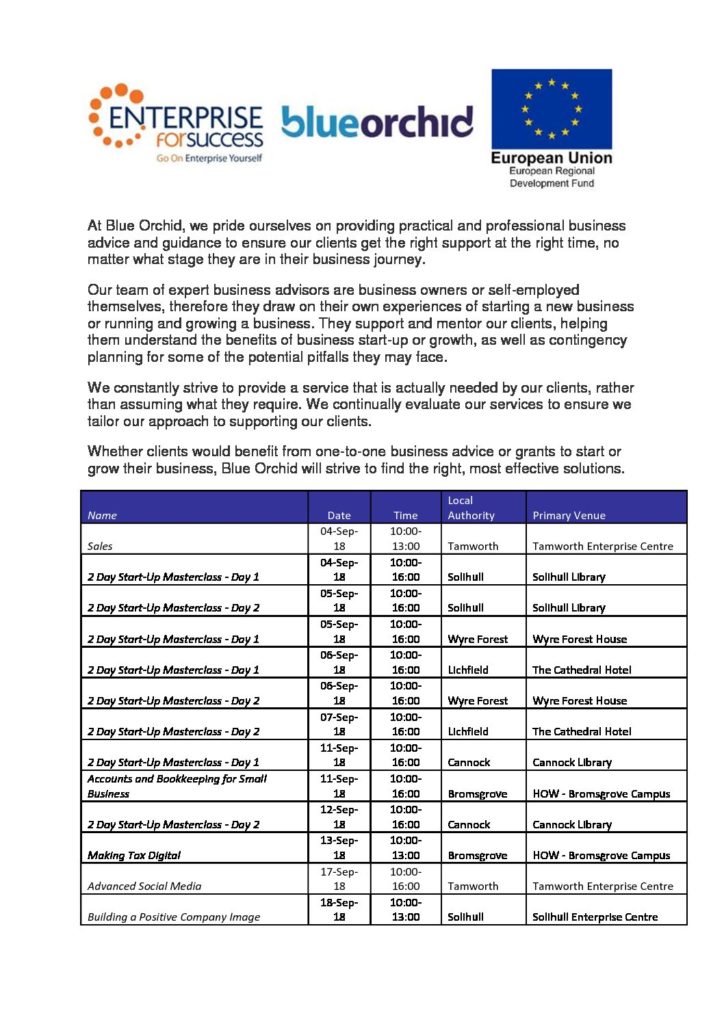 ENTERPRISE FOR SUCCESS
Go On Enterprise Yourself

blueorchid

European Union
European Regional Development Fund

At Blue Orchid, we pride ourselves on providing practical and professional business advice and guidance to ensure our clients get the right support at the right time, no matter what stage they are in their business journey.

Our team of expert business advisors are business owners or self-employed themselves, therefore they draw on their own experiences of starting a new business or running and growing a business. They support and mentor our clients, helping them understand the benefits of business start-up or growth, as well as contingency planning for some of the potential pitfalls they may face.

We constantly strive to provide a service that is actually needed by our clients, rather than assuming what they require. We continually evaluate our services to ensure we tailor our approach to supporting our clients.

Whether clients would benefit from one-to-one business advice or grants to start or grow their business, Blue Orchid will strive to find the right, most effective solutions.

| Name | Date | Time | Local Authority | Primary Venue |
|---|---|---|---|---|
| Sales | 04-Sep-18 | 10:00-13:00 | Tamworth | Tamworth Enterprise Centre |
| 2 Day Start-Up Masterclass - Day 1 | 04-Sep-18 | 10:00-16:00 | Solihull | Solihull Library |
| 2 Day Start-Up Masterclass - Day 2 | 05-Sep-18 | 10:00-16:00 | Solihull | Solihull Library |
| 2 Day Start-Up Masterclass - Day 1 | 05-Sep-18 | 10:00-16:00 | Wyre Forest | Wyre Forest House |
| 2 Day Start-Up Masterclass - Day 1 | 06-Sep-18 | 10:00-16:00 | Lichfield | The Cathedral Hotel |
| 2 Day Start-Up Masterclass - Day 2 | 06-Sep-18 | 10:00-16:00 | Wyre Forest | Wyre Forest House |
| 2 Day Start-Up Masterclass - Day 2 | 07-Sep-18 | 10:00-16:00 | Lichfield | The Cathedral Hotel |
| 2 Day Start-Up Masterclass - Day 1 | 11-Sep-18 | 10:00-16:00 | Cannock | Cannock Library |
| Accounts and Bookkeeping for Small Business | 11-Sep-18 | 10:00-16:00 | Bromsgrove | HOW - Bromsgrove Campus |
| 2 Day Start-Up Masterclass - Day 2 | 12-Sep-18 | 10:00-16:00 | Cannock | Cannock Library |
| Making Tax Digital | 13-Sep-18 | 10:00-13:00 | Bromsgrove | HOW - Bromsgrove Campus |
| Advanced Social Media | 17-Sep-18 | 10:00-16:00 | Tamworth | Tamworth Enterprise Centre |
| Building a Positive Company Image | 18-Sep-18 | 10:00-13:00 | Solihull | Solihull Enterprise Centre |